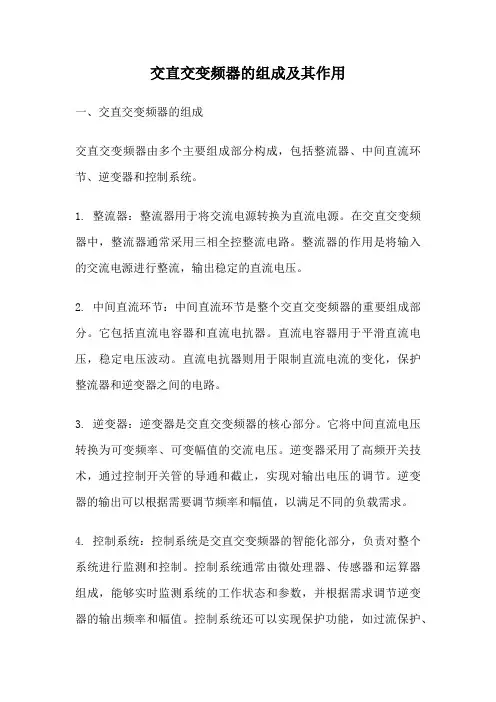 交直交变频器的组成及其作用

一、交直交变频器的组成

交直交变频器由多个主要组成部分构成，包括整流器、中间直流环节、逆变器和控制系统。

1. 整流器：整流器用于将交流电源转换为直流电源。在交直交变频器中，整流器通常采用三相全控整流电路。整流器的作用是将输入的交流电源进行整流，输出稳定的直流电压。

2. 中间直流环节：中间直流环节是整个交直交变频器的重要组成部分。它包括直流电容器和直流电抗器。直流电容器用于平滑直流电压，稳定电压波动。直流电抗器则用于限制直流电流的变化，保护整流器和逆变器之间的电路。

3. 逆变器：逆变器是交直交变频器的核心部分。它将中间直流电压转换为可变频率、可变幅值的交流电压。逆变器采用了高频开关技术，通过控制开关管的导通和截止，实现对输出电压的调节。逆变器的输出可以根据需要调节频率和幅值，以满足不同的负载需求。

4. 控制系统：控制系统是交直交变频器的智能化部分，负责对整个系统进行监测和控制。控制系统通常由微处理器、传感器和运算器组成，能够实时监测系统的工作状态和参数，并根据需求调节逆变器的输出频率和幅值。控制系统还可以实现保护功能，如过流保护、